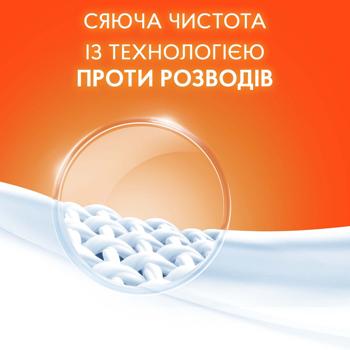 СЯЮЧА ЧИСТОТА
ІЗ ТЕХНОЛОГІЄЮ
ПРОТИ РОЗВОДІВ